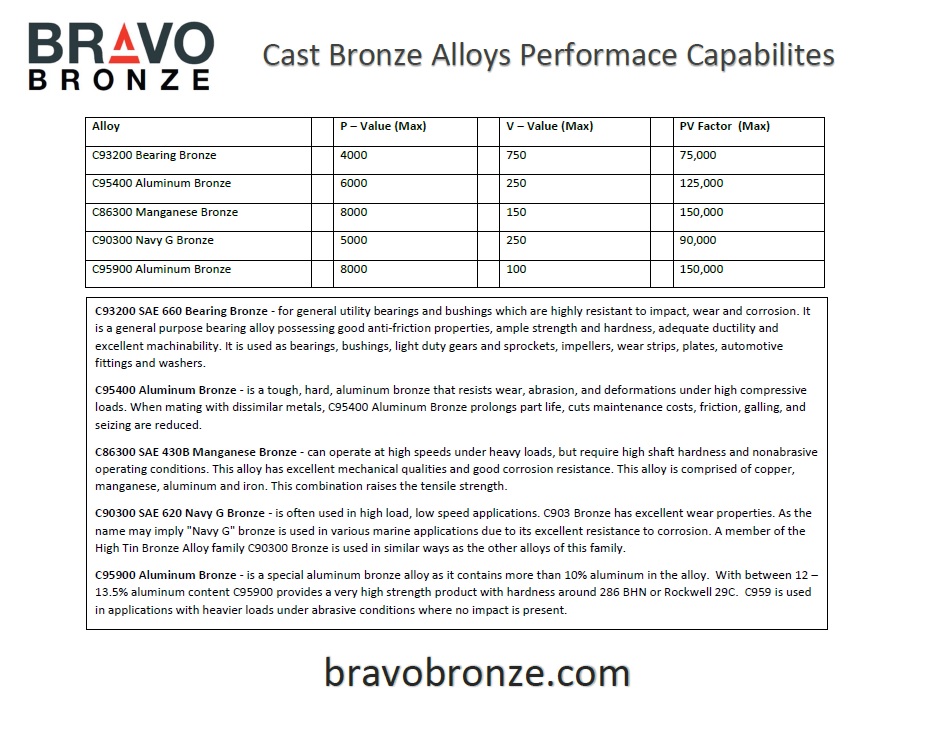 BRAVO
BRONZE

Cast Bronze Alloys Performace Capabilites

| Alloy | P – Value (Max) | V – Value (Max) | PV Factor (Max) |
|---|---|---|---|
| C93200 Bearing Bronze | 4000 | 750 | 75,000 |
| C95400 Aluminum Bronze | 6000 | 250 | 125,000 |
| C86300 Manganese Bronze | 8000 | 150 | 150,000 |
| C90300 Navy G Bronze | 5000 | 250 | 90,000 |
| C95900 Aluminum Bronze | 8000 | 100 | 150,000 |

C93200 SAE 660 Bearing Bronze - for general utility bearings and bushings which are highly resistant to impact, wear and corrosion. It is a general purpose bearing alloy possessing good anti-friction properties, ample strength and hardness, adequate ductility and excellent machinability. It is used as bearings, bushings, light duty gears and sprockets, impellers, wear strips, plates, automotive fittings and washers.

C95400 Aluminum Bronze - is a tough, hard, aluminum bronze that resists wear, abrasion, and deformations under high compressive loads. When mating with dissimilar metals, C95400 Aluminum Bronze prolongs part life, cuts maintenance costs, friction, galling, and seizing are reduced.

C86300 SAE 430B Manganese Bronze - can operate at high speeds under heavy loads, but require high shaft hardness and nonabrasive operating conditions. This alloy has excellent mechanical qualities and good corrosion resistance. This alloy is comprised of copper, manganese, aluminum and iron. This combination raises the tensile strength.

C90300 SAE 620 Navy G Bronze - is often used in high load, low speed applications. C903 Bronze has excellent wear properties. As the name may imply "Navy G" bronze is used in various marine applications due to its excellent resistance to corrosion. A member of the High Tin Bronze Alloy family C90300 Bronze is used in similar ways as the other alloys of this family.

C95900 Aluminum Bronze - is a special aluminum bronze alloy as it contains more than 10% aluminum in the alloy. With between 12 – 13.5% aluminum content C95900 provides a very high strength product with hardness around 286 BHN or Rockwell 29C. C959 is used in applications with heavier loads under abrasive conditions where no impact is present.

bravobronze.com